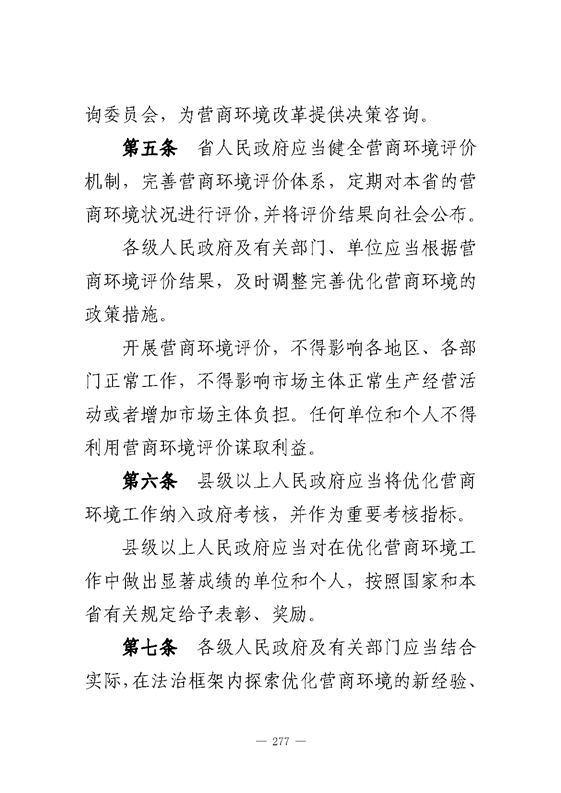 询委员会，为营商环境改革提供决策咨询。

第五条　省人民政府应当健全营商环境评价机制，完善营商环境评价体系，定期对本省的营商环境状况进行评价，并将评价结果向社会公布。

各级人民政府及有关部门、单位应当根据营商环境评价结果，及时调整完善优化营商环境的政策措施。

开展营商环境评价，不得影响各地区、各部门正常工作，不得影响市场主体正常生产经营活动或者增加市场主体负担。任何单位和个人不得利用营商环境评价谋取利益。

第六条　县级以上人民政府应当将优化营商环境工作纳入政府考核，并作为重要考核指标。

县级以上人民政府应当对在优化营商环境工作中做出显著成绩的单位和个人，按照国家和本省有关规定给予表彰、奖励。

第七条　各级人民政府及有关部门应当结合实际，在法治框架内探索优化营商环境的新经验、

— 277 —